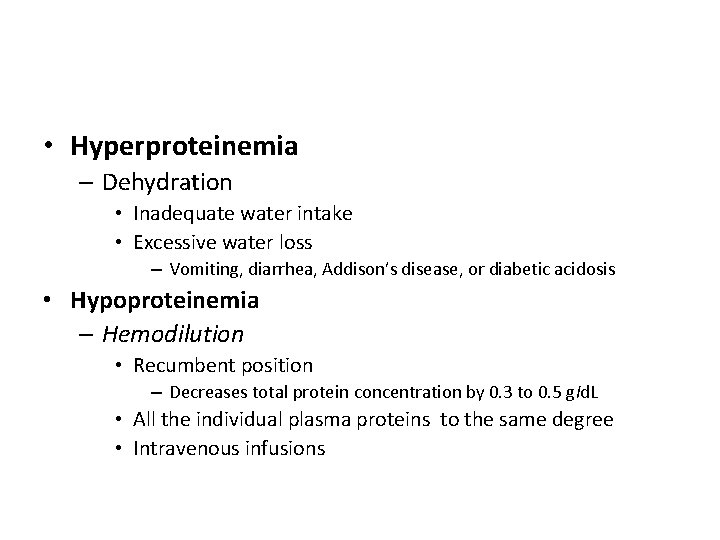 • Hyperproteinemia
– Dehydration
• Inadequate water intake
• Excessive water loss
– Vomiting, diarrhea, Addison's disease, or diabetic acidosis
• Hypoproteinemia
– Hemodilution
• Recumbent position
– Decreases total protein concentration by 0.3 to 0.5 g/dL
• All the individual plasma proteins to the same degree
• Intravenous infusions